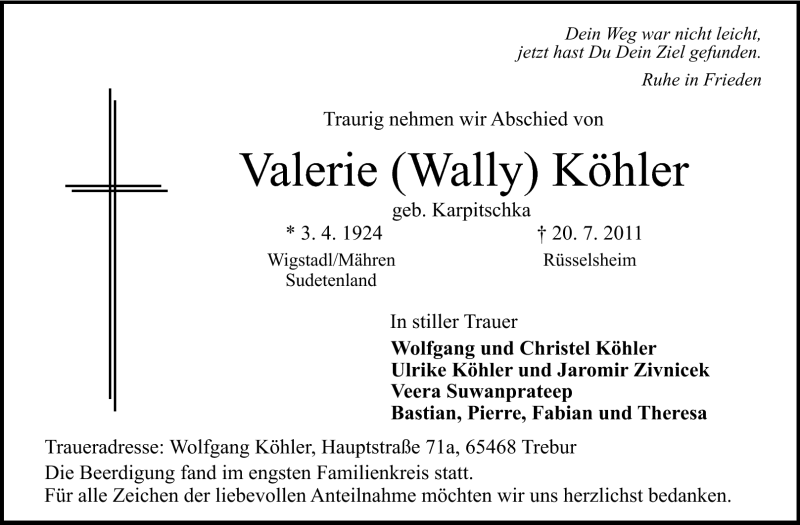 Dein Weg war nicht leicht,
jetzt hast Du Dein Ziel gefunden.

Ruhe in Frieden

Traurig nehmen wir Abschied von

Valerie (Wally) Köhler

geb. Karpitschka

* 3. 4. 1924
Wigstadl/Mähren
Sudetenland

† 20. 7. 2011
Rüsselsheim

In stiller Trauer

Wolfgang und Christel Köhler
Ulrike Köhler und Jaromir Zivnicek
Veera Suwanprateep
Bastian, Pierre, Fabian und Theresa

Traueradresse: Wolfgang Köhler, Hauptstraße 71a, 65468 Trebur
Die Beerdigung fand im engsten Familienkreis statt.
Für alle Zeichen der liebevollen Anteilnahme möchten wir uns herzlichst bedanken.